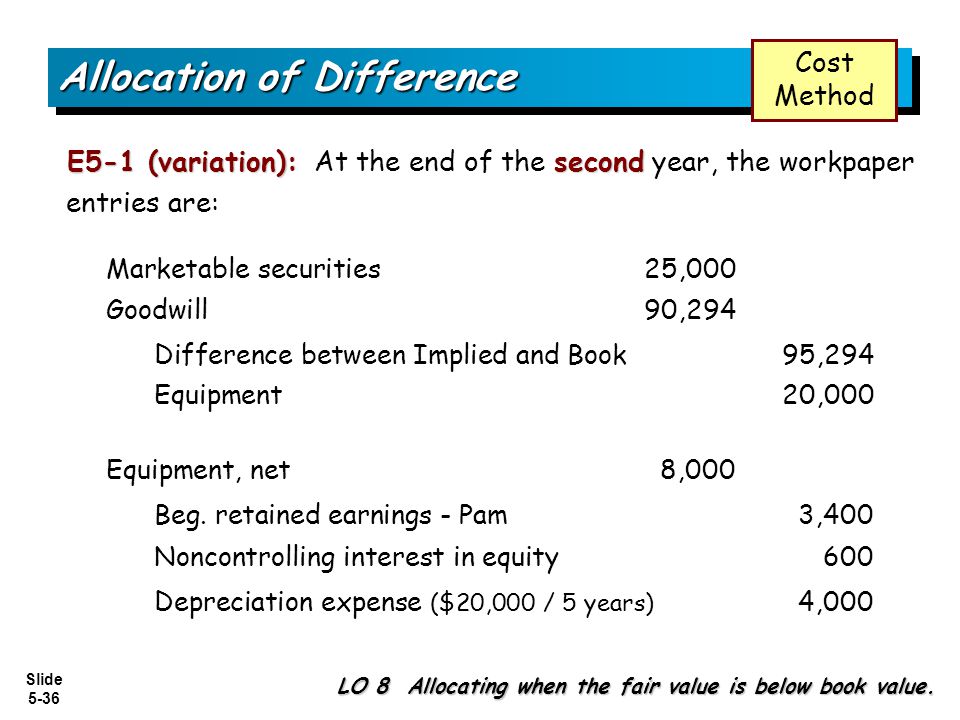 Allocation of Difference

Cost Method

E5-1 (variation): At the end of the second year, the workpaper entries are:

| | | |
|---|---|---|
| Marketable securities | 25,000 | |
| Goodwill | 90,294 | |
| Difference between Implied and Book | | 95,294 |
| Equipment | | 20,000 |
| Equipment, net | 8,000 | |
| Beg. retained earnings - Pam | | 3,400 |
| Noncontrolling interest in equity | | 600 |
| Depreciation expense ($20,000 / 5 years) | | 4,000 |

Slide 5-36

LO 8 Allocating when the fair value is below book value.